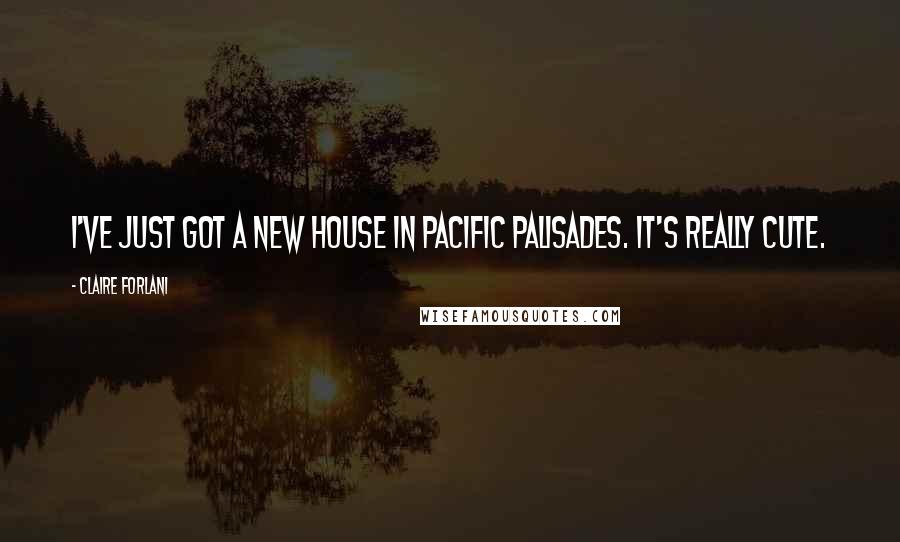 I'VE JUST GOT A NEW HOUSE IN PACIFIC PALISADES. IT'S REALLY CUTE.

- CLAIRE FORLANI

WISEFAMOUSQUOTES.COM